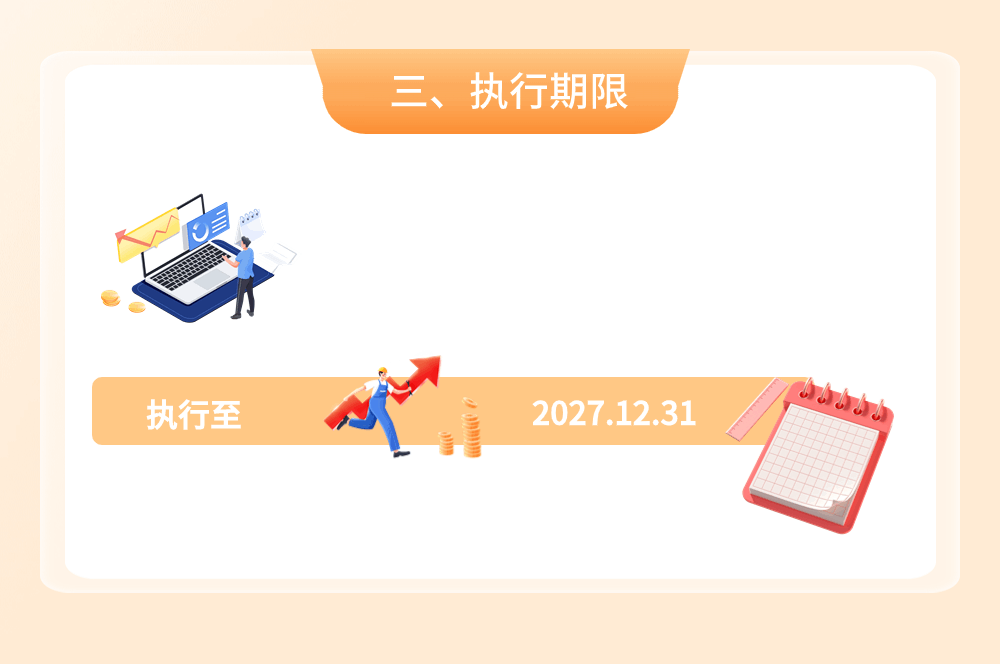 三、执行期限

执行至

2027.12.31